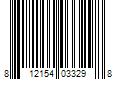 8 12154 03329 8